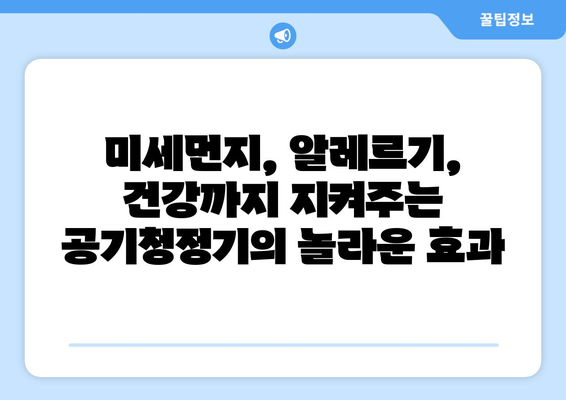 꿀팁정보

미세먼지, 알레르기, 건강까지 지켜주는 공기청정기의 놀라운 효과